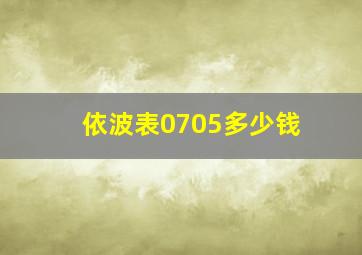 依波表0705多少钱